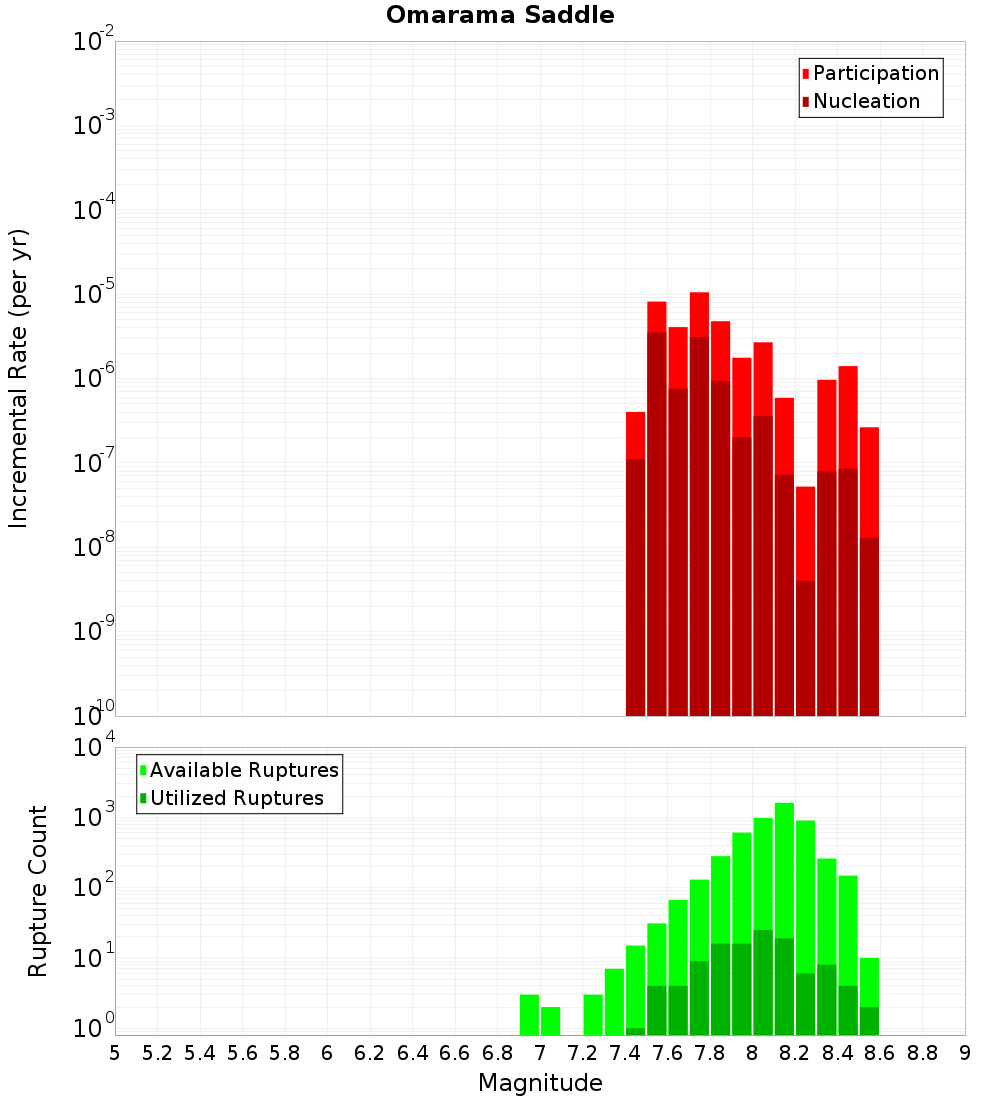 Omarama Saddle

Participation
Nucleation

Incremental Rate (per yr)

$10^{-2}$
$10^{-3}$
$10^{-4}$
$10^{-5}$
$10^{-6}$
$10^{-7}$
$10^{-8}$
$10^{-9}$
$10^{-10}$

Available Ruptures
Utilized Ruptures

Rupture Count

$10^{4}$
$10^{3}$
$10^{2}$
$10^{1}$
$10^{0}$

5 5.2 5.4 5.6 5.8 6 6.2 6.4 6.6 6.8 7 7.2 7.4 7.6 7.8 8 8.2 8.4 8.6 8.8 9

Magnitude